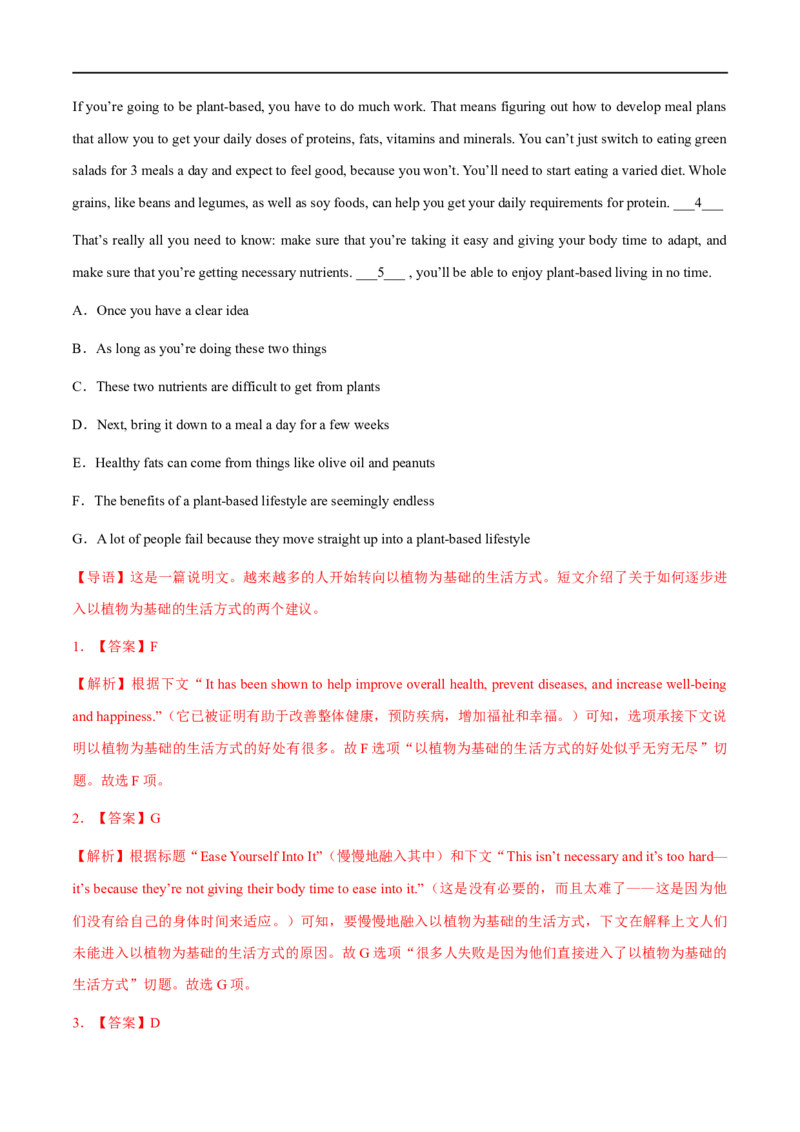 If you're going to be plant-based, you have to do much work. That means figuring out how to develop meal plans that allow you to get your daily doses of proteins, fats, vitamins and minerals. You can't just switch to eating green salads for 3 meals a day and expect to feel good, because you won't. You'll need to start eating a varied diet. Whole grains, like beans and legumes, as well as soy foods, can help you get your daily requirements for protein. ____4____ That's really all you need to know: make sure that you're taking it easy and giving your body time to adapt, and make sure that you're getting necessary nutrients. ____5____ , you'll be able to enjoy plant-based living in no time.

A．Once you have a clear idea

B．As long as you're doing these two things

C．These two nutrients are difficult to get from plants

D．Next, bring it down to a meal a day for a few weeks

E．Healthy fats can come from things like olive oil and peanuts

F．The benefits of a plant-based lifestyle are seemingly endless

G．A lot of people fail because they move straight up into a plant-based lifestyle

【导语】这是一篇说明文。越来越多的人开始转向以植物为基础的生活方式。短文介绍了关于如何逐步进入以植物为基础的生活方式的两个建议。

1．【答案】F

【解析】根据下文“It has been shown to help improve overall health, prevent diseases, and increase well-being and happiness.”（它已被证明有助于改善整体健康，预防疾病，增加福祉和幸福。）可知，选项承接下文说明以植物为基础的生活方式的好处有很多。故F选项“以植物为基础的生活方式的好处似乎无穷无尽”切题。故选F项。

2．【答案】G

【解析】根据标题“Ease Yourself Into It”（慢慢地融入其中）和下文“This isn't necessary and it's too hard—it's because they're not giving their body time to ease into it.”（这是没有必要的，而且太难了——这是因为他们没有给自己的身体时间来适应。）可知，要慢慢地融入以植物为基础的生活方式，下文在解释上文人们未能进入以植物为基础的生活方式的原因。故G选项“很多人失败是因为他们直接进入了以植物为基础的生活方式”切题。故选G项。

3．【答案】D